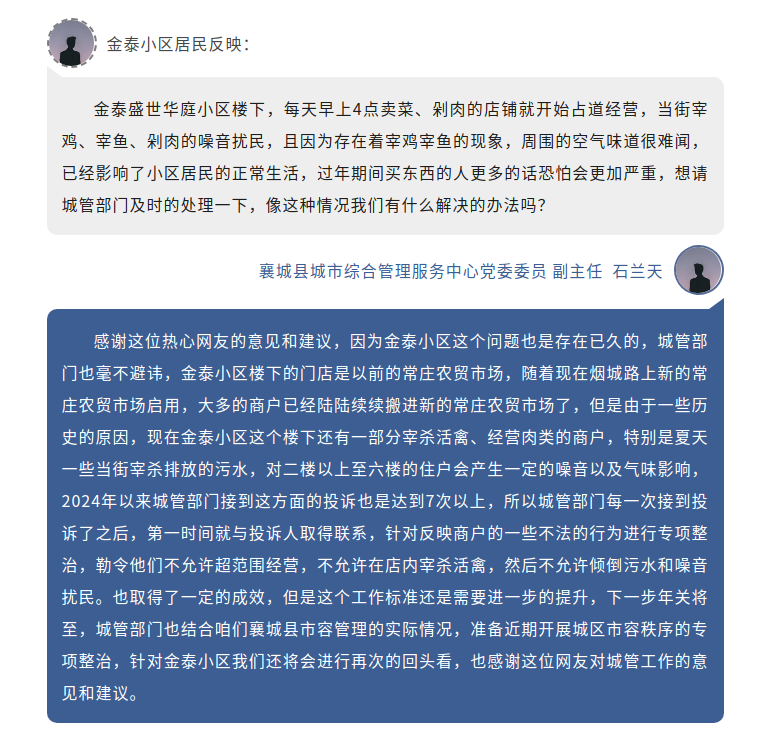 金泰小区居民反映：

金泰盛世华庭小区楼下，每天早上4点卖菜、剁肉的店铺就开始占道经营，当街宰鸡、宰鱼、剁肉的噪音扰民，且因为存在着宰鸡宰鱼的现象，周围的空气味道很难闻，已经影响了小区居民的正常生活，过年期间买东西的人更多的话恐怕会更加严重，想请城管部门及时的处理一下，像这种情况我们有什么解决的办法吗？

襄城县城市综合管理服务中心党委委员 副主任 石兰天

感谢这位热心网友的意见和建议，因为金泰小区这个问题也是存在已久的，城管部门也毫不避讳，金泰小区楼下的门店是以前的常庄农贸市场，随着现在烟城路上新的常庄农贸市场启用，大多的商户已经陆陆续续搬进新的常庄农贸市场了，但是由于一些历史的原因，现在金泰小区这个楼下还有一部分宰杀活禽、经营肉类的商户，特别是夏天一些当街宰杀排放的污水，对二楼以上至六楼的住户会产生一定的噪音以及气味影响，2024年以来城管部门接到这方面的投诉也是达到7次以上，所以城管部门每一次接到投诉了之后，第一时间就与投诉人取得联系，针对反映商户的一些不法的行为进行专项整治，勒令他们不允许超范围经营，不允许在店内宰杀活禽，然后不允许倾倒污水和噪音扰民。也取得了一定的成效，但是这个工作标准还是需要进一步的提升，下一步年关将至，城管部门也结合咱们襄城县市容管理的实际情况，准备近期开展城区市容秩序的专项整治，针对金泰小区我们还将会进行再次的回头看，也感谢这位网友对城管工作的意见和建议。